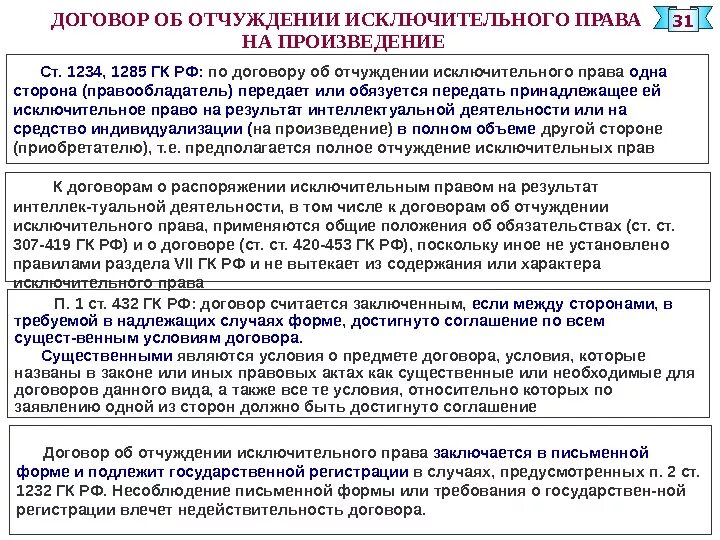 ДОГОВОР ОБ ОТЧУЖДЕНИИ ИСКЛЮЧИТЕЛЬНОГО ПРАВА НА ПРОИЗВЕДЕНИЕ

31

Ст. 1234, 1285 ГК РФ: по договору об отчуждении исключительного права одна сторона (правообладатель) передает или обязуется передать принадлежащее ей исключительное право на результат интеллектуальной деятельности или на средство индивидуализации (на произведение) в полном объеме другой стороне (приобретателю), т.е. предполагается полное отчуждение исключительных прав

К договорам о распоряжении исключительным правом на результат интеллек-туальной деятельности, в том числе к договорам об отчуждении исключительного права, применяются общие положения об обязательствах (ст. ст. 307-419 ГК РФ) и о договоре (ст. ст. 420-453 ГК РФ), поскольку иное не установлено правилами раздела VII ГК РФ и не вытекает из содержания или характера исключительного права

П. 1 ст. 432 ГК РФ: договор считается заключенным, если между сторонами, в требуемой в надлежащих случаях форме, достигнуто соглашение по всем сущест-венным условиям договора.

Существенными являются условия о предмете договора, условия, которые названы в законе или иных правовых актах как существенные или необходимые для договоров данного вида, а также все те условия, относительно которых по заявлению одной из сторон должно быть достигнуто соглашение

Договор об отчуждении исключительного права заключается в письменной форме и подлежит государственной регистрации в случаях, предусмотренных п. 2 ст. 1232 ГК РФ. Несоблюдение письменной формы или требования о государствен-ной регистрации влечет недействительность договора.